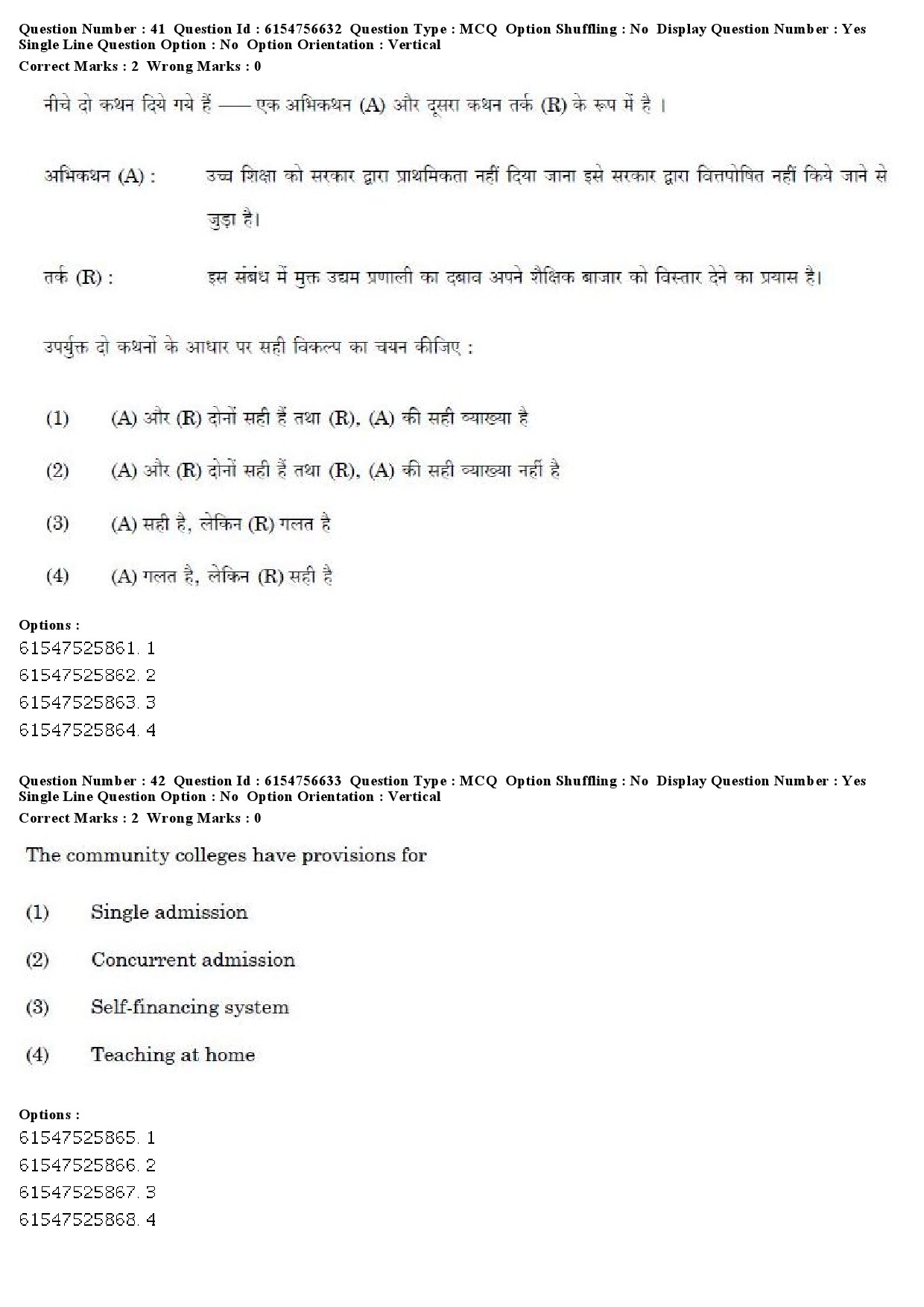 Question Number : 41 Question Id : 6154756632 Question Type : MCQ Option Shuffling : No Display Question Number : Yes Single Line Question Option : No Option Orientation : Vertical
Correct Marks : 2 Wrong Marks : 0

नीचे दो कथन दिये गये हैं —— एक अभिकथन (A) और दूसरा कथन तर्क (R) के रूप में है ।

अभिकथन (A) : उच्च शिक्षा को सरकार द्वारा प्राथमिकता नहीं दिया जाना इसे सरकार द्वारा वित्तपोषित नहीं किये जाने से जुड़ा है।

तर्क (R) : इस संबंध में मुक्त उद्यम प्रणाली का दबाव अपने शैक्षिक बाजार को विस्तार देने का प्रयास है।

उपर्युक्त दो कथनों के आधार पर सही विकल्प का चयन कीजिए :

(1) (A) और (R) दोनों सही हैं तथा (R), (A) की सही व्याख्या है

(2) (A) और (R) दोनों सही हैं तथा (R), (A) की सही व्याख्या नहीं है

(3) (A) सही है, लेकिन (R) गलत है

(4) (A) गलत है, लेकिन (R) सही है

Options :
61547525861. 1
61547525862. 2
61547525863. 3
61547525864. 4

Question Number : 42 Question Id : 6154756633 Question Type : MCQ Option Shuffling : No Display Question Number : Yes Single Line Question Option : No Option Orientation : Vertical
Correct Marks : 2 Wrong Marks : 0

The community colleges have provisions for

(1) Single admission

(2) Concurrent admission

(3) Self-financing system

(4) Teaching at home

Options :
61547525865. 1
61547525866. 2
61547525867. 3
61547525868. 4